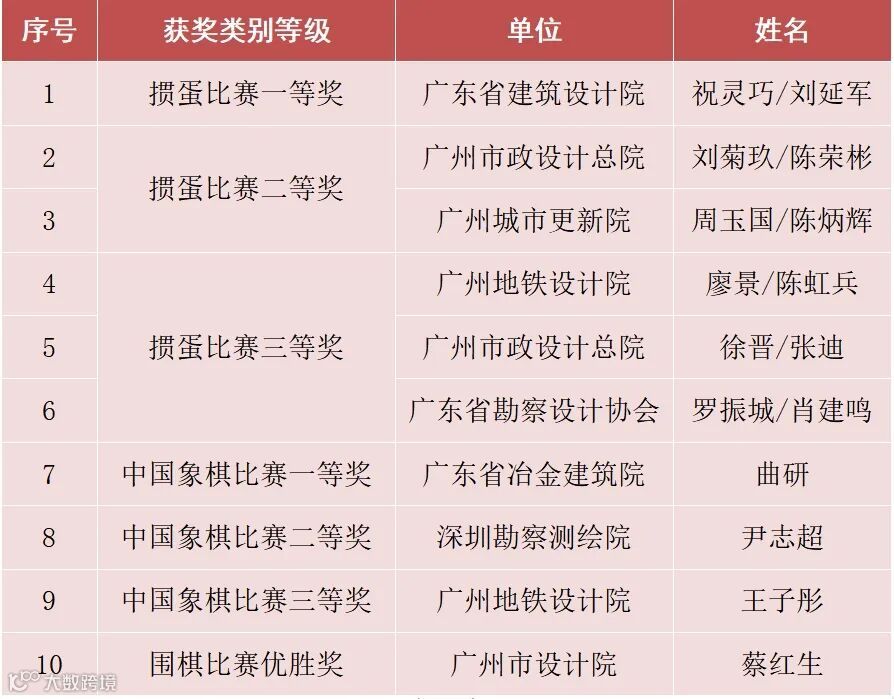 | 序号 | 获奖类别等级 | 单位 | 姓名 |
|---|---|---|---|
| 1 | 掼蛋比赛一等奖 | 广东省建筑设计院 | 祝灵巧/刘延军 |
| 2 | 掼蛋比赛二等奖 | 广州市政设计总院 | 刘菊玖/陈荣彬 |
| 3 |  | 广州城市更新院 | 周玉国/陈炳辉 |
| 4 | 掼蛋比赛三等奖 | 广州地铁设计院 | 廖景/陈虹兵 |
| 5 |  | 广州市政设计总院 | 徐晋/张迪 |
| 6 |  | 广东省勘察设计协会 | 罗振城/肖建鸣 |
| 7 | 中国象棋比赛一等奖 | 广东省冶金建筑院 | 曲研 |
| 8 | 中国象棋比赛二等奖 | 深圳勘察测绘院 | 尹志超 |
| 9 | 中国象棋比赛三等奖 | 广州地铁设计院 | 王子彤 |
| 10 | 围棋比赛优胜奖 | 广州市设计院 | 蔡红生 |

大数跨境